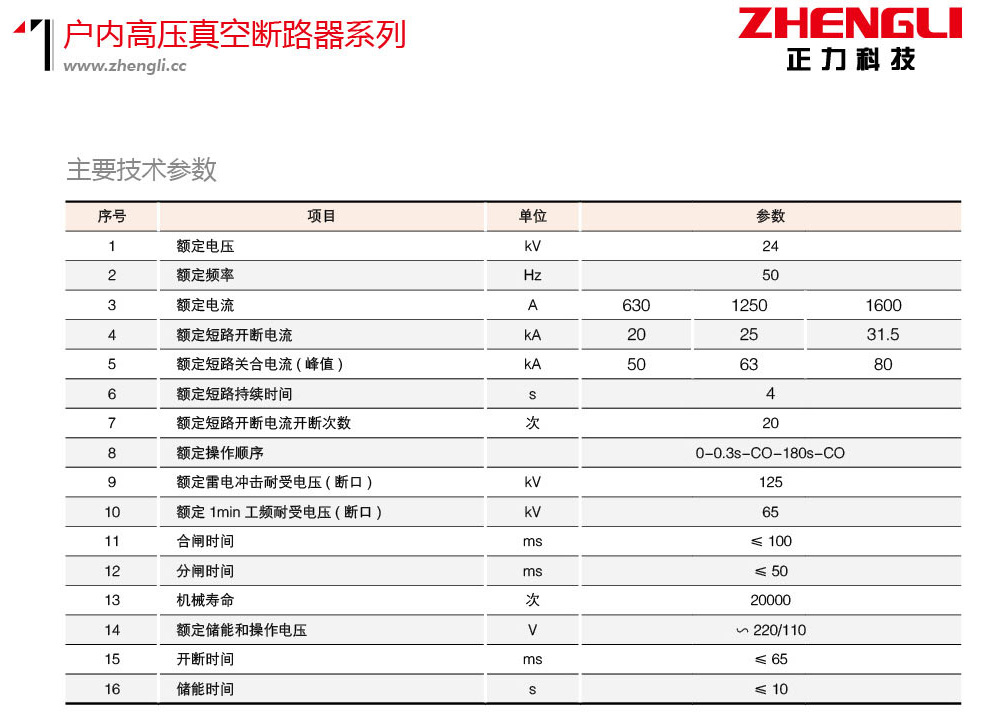 户内高压真空断路器系列
www.zhengli.cc

ZHENGLI
正力科技

主要技术参数

| 序号 | 项目 | 单位 | 参数 | | |
|---|---|---|---|---|---|
| 1 | 额定电压 | kV | 24 | | |
| 2 | 额定频率 | Hz | 50 | | |
| 3 | 额定电流 | A | 630 | 1250 | 1600 |
| 4 | 额定短路开断电流 | kA | 20 | 25 | 31.5 |
| 5 | 额定短路关合电流（峰值） | kA | 50 | 63 | 80 |
| 6 | 额定短路持续时间 | s | 4 | | |
| 7 | 额定短路开断电流开断次数 | 次 | 20 | | |
| 8 | 额定操作顺序 | | 0-0.3s-CO-180s-CO | | |
| 9 | 额定雷电冲击耐受电压（断口） | kV | 125 | | |
| 10 | 额定 1min 工频耐受电压（断口） | kV | 65 | | |
| 11 | 合闸时间 | ms | ≤ 100 | | |
| 12 | 分闸时间 | ms | ≤ 50 | | |
| 13 | 机械寿命 | 次 | 20000 | | |
| 14 | 额定储能和操作电压 | V | ∽ 220/110 | | |
| 15 | 开断时间 | ms | ≤ 65 | | |
| 16 | 储能时间 | s | ≤ 10 | | |